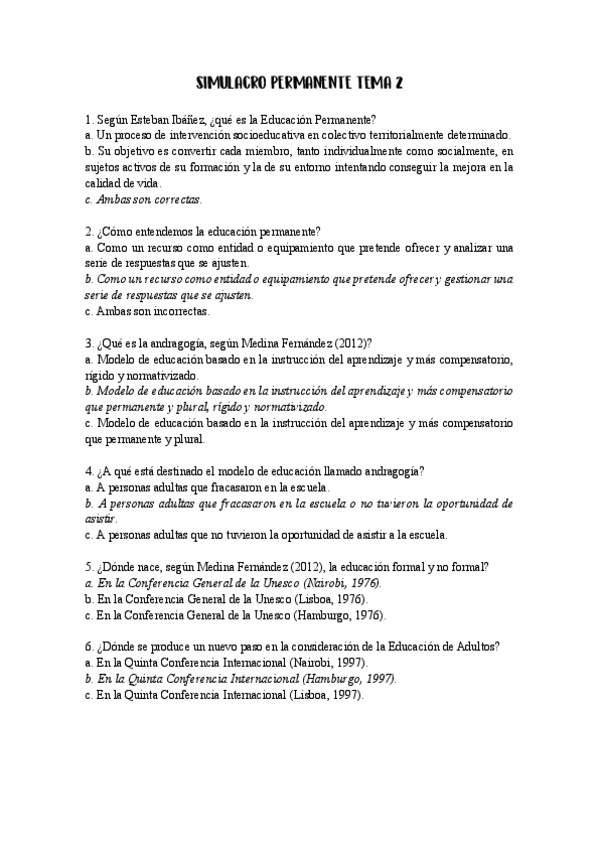 SIMULACRO PERMANENTE TEMA 2

1. Según Esteban Ibáñez, ¿qué es la Educación Permanente?
a. Un proceso de intervención socioeducativa en colectivo territorialmente determinado.
b. Su objetivo es convertir cada miembro, tanto individualmente como socialmente, en sujetos activos de su formación y la de su entorno intentando conseguir la mejora en la calidad de vida.
c. Ambas son correctas.

2. ¿Cómo entendemos la educación permanente?
a. Como un recurso como entidad o equipamiento que pretende ofrecer y analizar una serie de respuestas que se ajusten.
b. Como un recurso como entidad o equipamiento que pretende ofrecer y gestionar una serie de respuestas que se ajusten.
c. Ambas son incorrectas.

3. ¿Qué es la andragogía, según Medina Fernández (2012)?
a. Modelo de educación basado en la instrucción del aprendizaje y más compensatorio, rígido y normativizado.
b. Modelo de educación basado en la instrucción del aprendizaje y más compensatorio que permanente y plural, rígido y normativizado.
c. Modelo de educación basado en la instrucción del aprendizaje y más compensatorio que permanente y plural.

4. ¿A qué está destinado el modelo de educación llamado andragogía?
a. A personas adultas que fracasaron en la escuela.
b. A personas adultas que fracasaron en la escuela o no tuvieron la oportunidad de asistir.
c. A personas adultas que no tuvieron la oportunidad de asistir a la escuela.

5. ¿Dónde nace, según Medina Fernández (2012), la educación formal y no formal?
a. En la Conferencia General de la Unesco (Nairobi, 1976).
b. En la Conferencia General de la Unesco (Lisboa, 1976).
c. En la Conferencia General de la Unesco (Hamburgo, 1976).

6. ¿Dónde se produce un nuevo paso en la consideración de la Educación de Adultos?
a. En la Quinta Conferencia Internacional (Nairobi, 1997).
b. En la Quinta Conferencia Internacional (Hamburgo, 1997).
c. En la Quinta Conferencia Internacional (Lisboa, 1997).